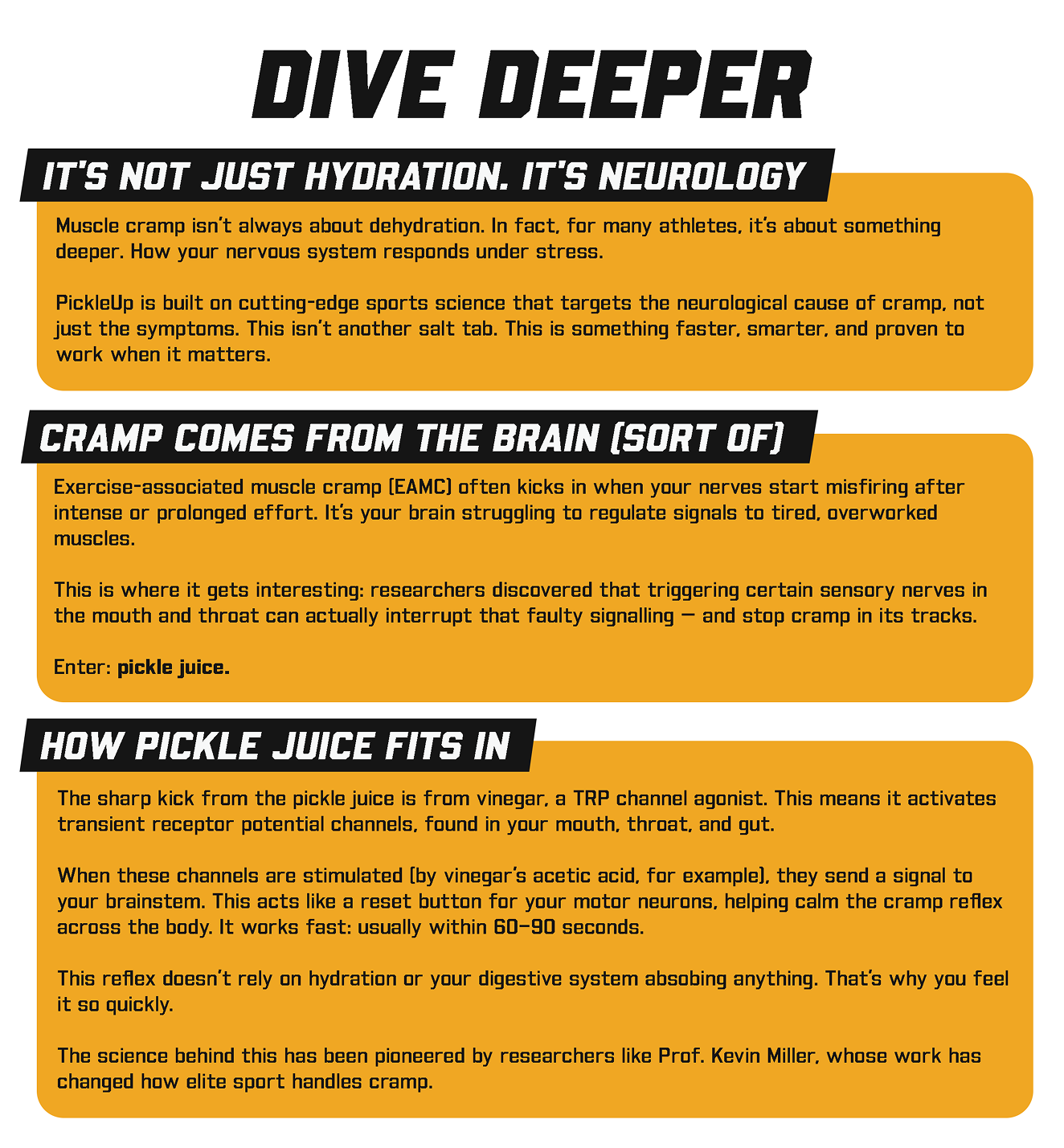 DIVE DEEPER

IT'S NOT JUST HYDRATION. IT'S NEUROLOGY

Muscle cramp isn't always about dehydration. In fact, for many athletes, it's about something deeper. How your nervous system responds under stress.

PickleUp is built on cutting-edge sports science that targets the neurological cause of cramp, not just the symptoms. This isn't another salt tab. This is something faster, smarter, and proven to work when it matters.

CRAMP COMES FROM THE BRAIN (SORT OF)

Exercise-associated muscle cramp (EAMC) often kicks in when your nerves start misfiring after intense or prolonged effort. It's your brain struggling to regulate signals to tired, overworked muscles.

This is where it gets interesting: researchers discovered that triggering certain sensory nerves in the mouth and throat can actually interrupt that faulty signalling — and stop cramp in its tracks.

Enter: pickle juice.

HOW PICKLE JUICE FITS IN

The sharp kick from the pickle juice is from vinegar, a TRP channel agonist. This means it activates transient receptor potential channels, found in your mouth, throat, and gut.

When these channels are stimulated (by vinegar's acetic acid, for example), they send a signal to your brainstem. This acts like a reset button for your motor neurons, helping calm the cramp reflex across the body. It works fast: usually within 60–90 seconds.

This reflex doesn't rely on hydration or your digestive system absobing anything. That's why you feel it so quickly.

The science behind this has been pioneered by researchers like Prof. Kevin Miller, whose work has changed how elite sport handles cramp.